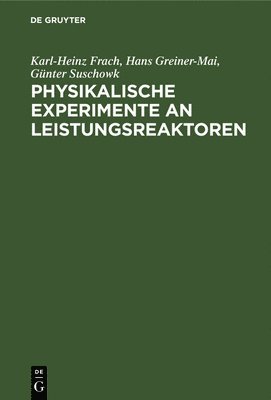 DE GRUYTER

Karl-Heinz Frach, Hans Greiner-Mai, Günter Suschowk

PHYSIKALISCHE EXPERIMENTE AN LEISTUNGSREAKTOREN

DE
G